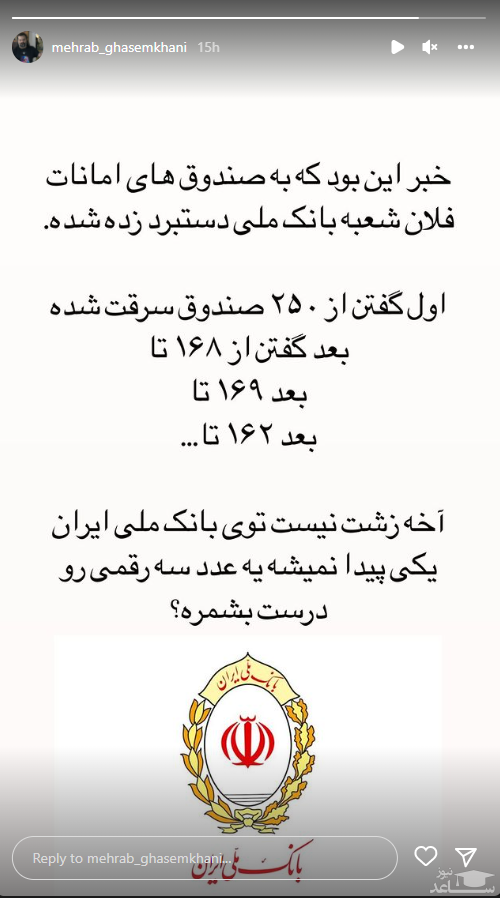 mehrab_ghasemkhani 15h

خبر این بود که به صندوق های امانات فلان شعبه بانک ملی دستبرد زده شده.

اول گفتن از ۲۵۰ صندوق سرقت شده
بعد گفتن از ۱۶۸ تا
بعد ۱۶۹ تا
بعد ۱۶۲ تا...

آخه زشت نیست توی بانک ملی ایران یکی پیدا نمیشه یه عدد سه رقمی رو درست بشمره؟

بانک ملی ایران

بانک ملی ایران

Reply to mehrab_ghasemkhani...

ساعد نیوز